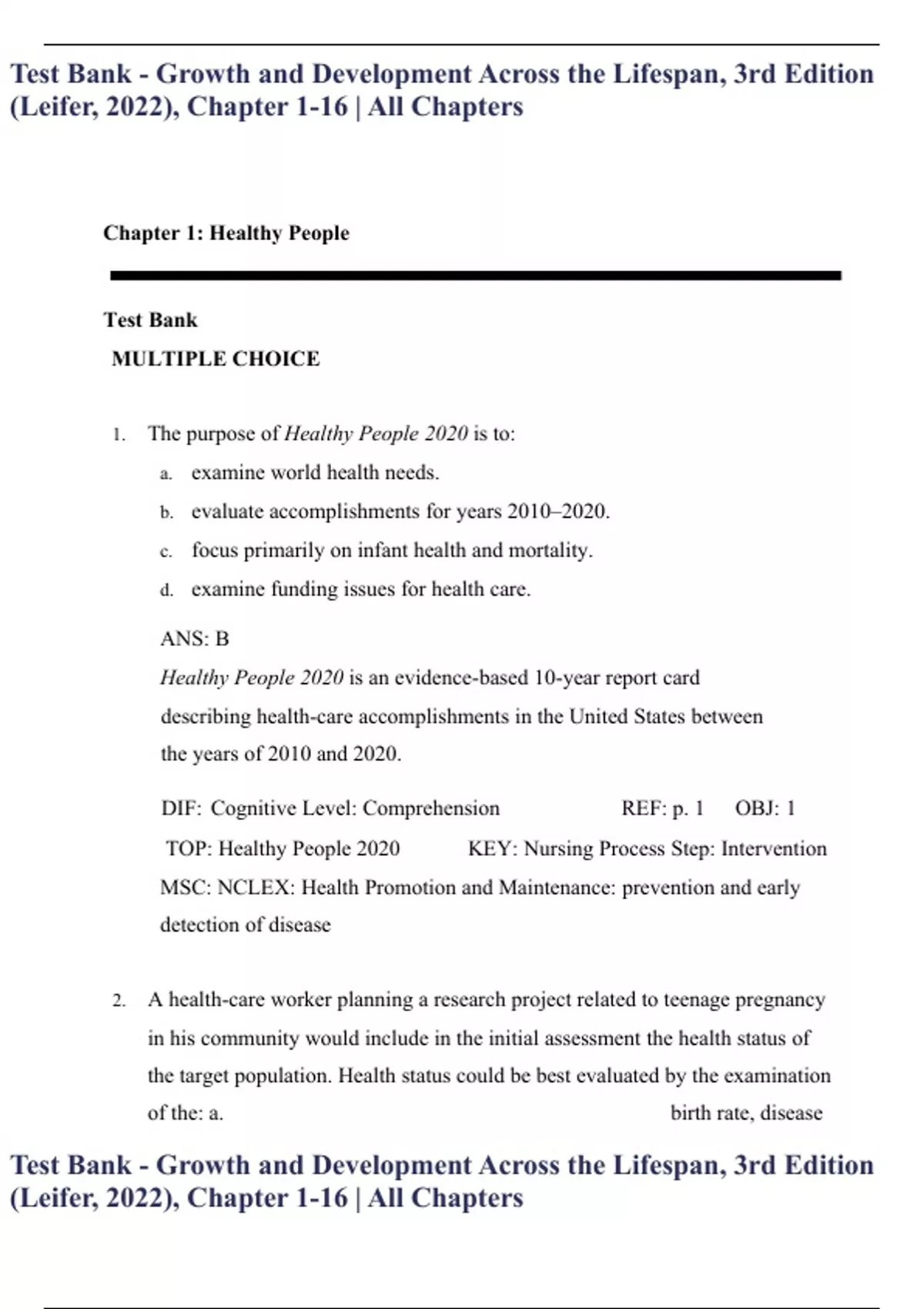 Test Bank - Growth and Development Across the Lifespan, 3rd Edition (Leifer, 2022), Chapter 1-16 | All Chapters

Chapter 1: Healthy People

Test Bank

MULTIPLE CHOICE

1. The purpose of Healthy People 2020 is to:

a. examine world health needs.

b. evaluate accomplishments for years 2010–2020.

c. focus primarily on infant health and mortality.

d. examine funding issues for health care.

ANS: B

Healthy People 2020 is an evidence-based 10-year report card describing health-care accomplishments in the United States between the years of 2010 and 2020.

DIF: Cognitive Level: Comprehension REF: p. 1 OBJ: 1

TOP: Healthy People 2020 KEY: Nursing Process Step: Intervention

MSC: NCLEX: Health Promotion and Maintenance: prevention and early detection of disease

2. A health-care worker planning a research project related to teenage pregnancy in his community would include in the initial assessment the health status of the target population. Health status could be best evaluated by the examination of the: a. birth rate, disease

Test Bank - Growth and Development Across the Lifespan, 3rd Edition (Leifer, 2022), Chapter 1-16 | All Chapters